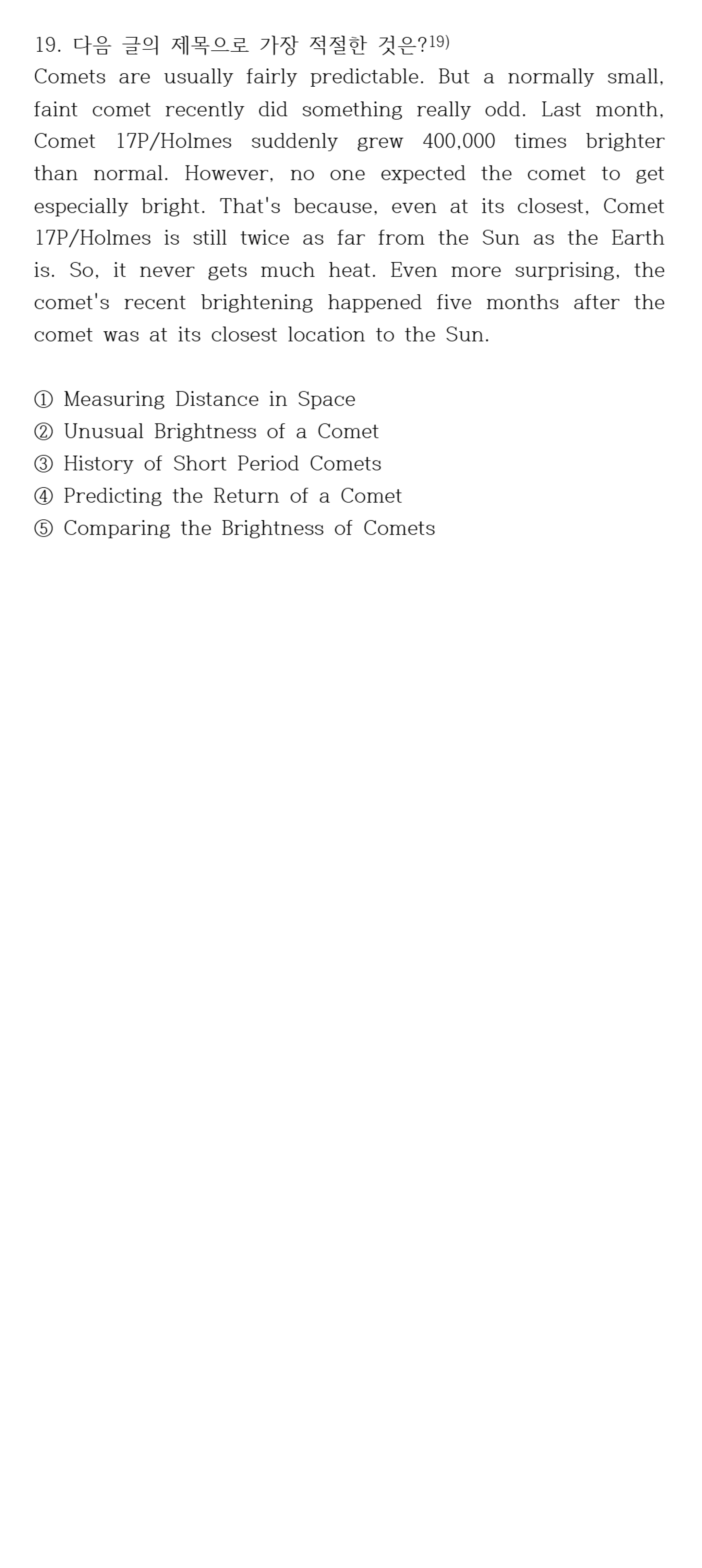 19. 다음 글의 제목으로 가장 적절한 것은?$^{19)}$

Comets are usually fairly predictable. But a normally small, faint comet recently did something really odd. Last month, Comet 17P/Holmes suddenly grew 400,000 times brighter than normal. However, no one expected the comet to get especially bright. That's because, even at its closest, Comet 17P/Holmes is still twice as far from the Sun as the Earth is. So, it never gets much heat. Even more surprising, the comet's recent brightening happened five months after the comet was at its closest location to the Sun.

① Measuring Distance in Space
② Unusual Brightness of a Comet
③ History of Short Period Comets
④ Predicting the Return of a Comet
⑤ Comparing the Brightness of Comets